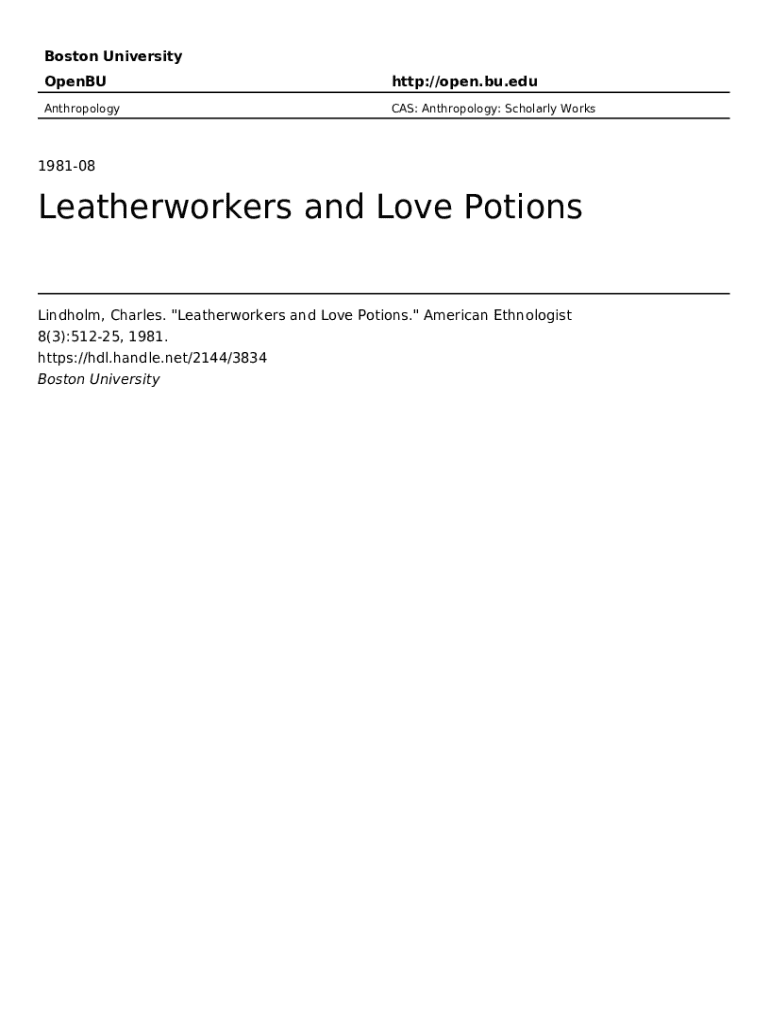 Boston University

OpenBU

http://open.bu.edu

Anthropology

CAS: Anthropology: Scholarly Works

1981-08

Leatherworkers and Love Potions

Lindholm, Charles. "Leatherworkers and Love Potions." American Ethnologist 8(3):512-25, 1981.
https://hdl.handle.net/2144/3834
Boston University